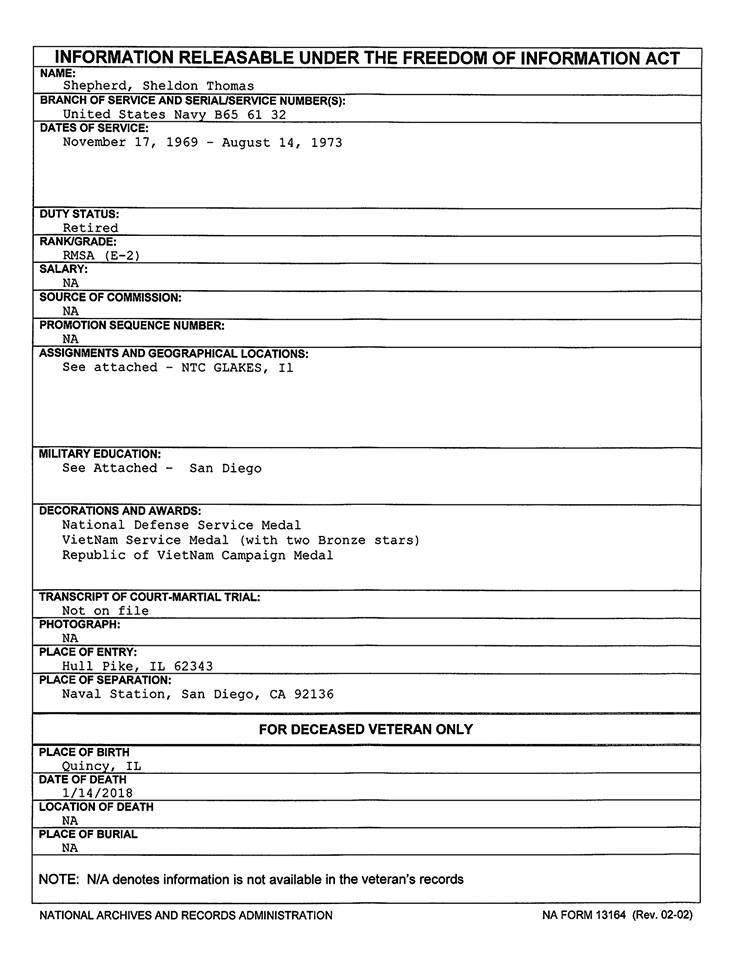 INFORMATION RELEASABLE UNDER THE FREEDOM OF INFORMATION ACT

NAME:
Shepherd, Sheldon Thomas

BRANCH OF SERVICE AND SERIAL/SERVICE NUMBER(S):
United States Navy B65 61 32

DATES OF SERVICE:
November 17, 1969 - August 14, 1973

DUTY STATUS:
Retired

RANK/GRADE:
RMSA (E-2)

SALARY:
NA

SOURCE OF COMMISSION:
NA

PROMOTION SEQUENCE NUMBER:
NA

ASSIGNMENTS AND GEOGRAPHICAL LOCATIONS:
See attached - NTC GLAKES, Il

MILITARY EDUCATION:
See Attached - San Diego

DECORATIONS AND AWARDS:
National Defense Service Medal
VietNam Service Medal (with two Bronze stars)
Republic of VietNam Campaign Medal

TRANSCRIPT OF COURT-MARTIAL TRIAL:
Not on file

PHOTOGRAPH:
NA

PLACE OF ENTRY:
Hull Pike, IL 62343

PLACE OF SEPARATION:
Naval Station, San Diego, CA 92136

FOR DECEASED VETERAN ONLY

PLACE OF BIRTH
Quincy, IL

DATE OF DEATH
1/14/2018

LOCATION OF DEATH
NA

PLACE OF BURIAL
NA

NOTE: N/A denotes information is not available in the veteran's records

NATIONAL ARCHIVES AND RECORDS ADMINISTRATION

NA FORM 13164 (Rev. 02-02)